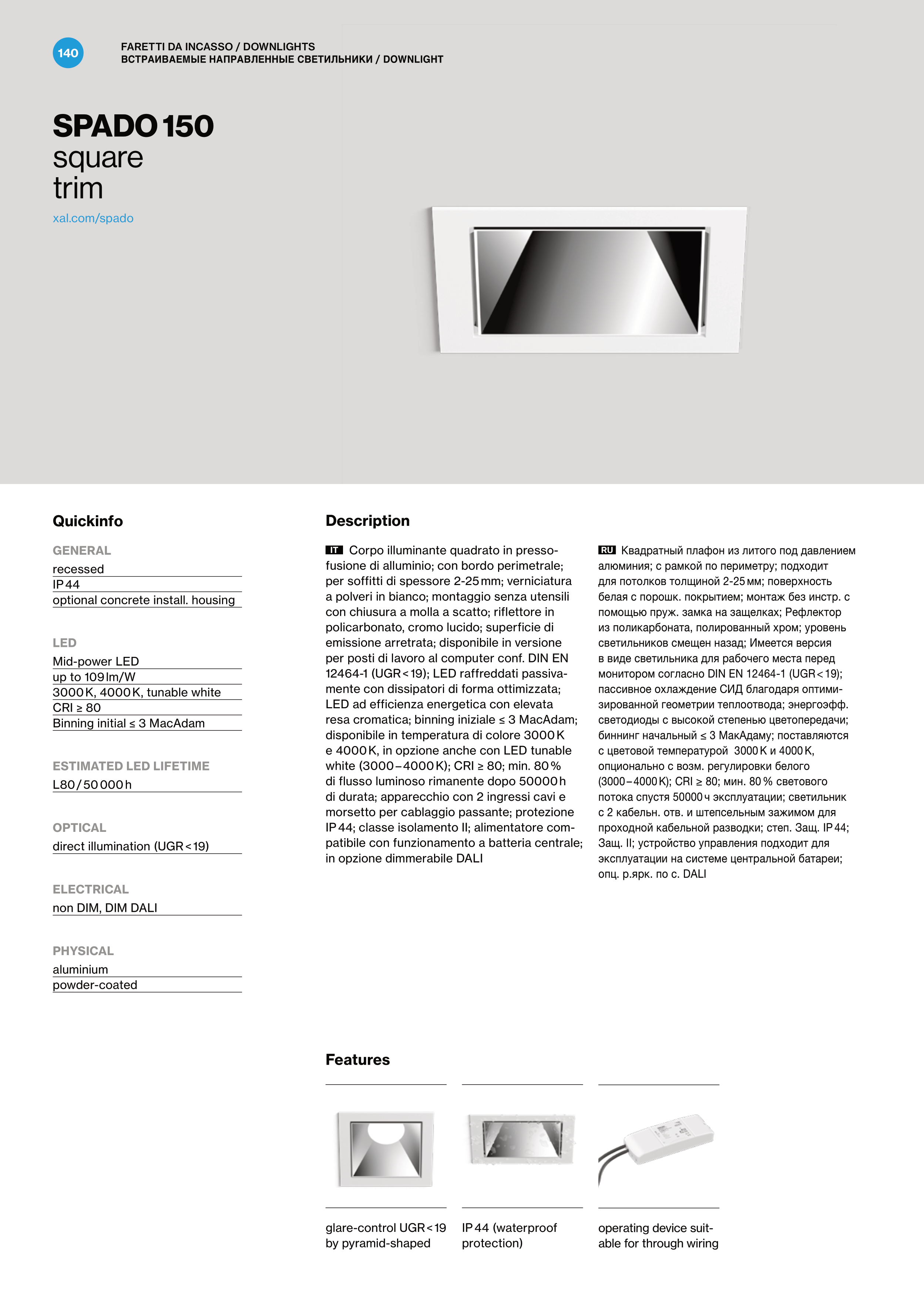 140

FARETTI DA INCASSO / DOWNLIGHTS
ВСТРАИВАЕМЫЕ НАПРАВЛЕННЫЕ СВЕТИЛЬНИКИ / DOWNLIGHT

SPADO 150
square
trim

xal.com/spado

Quickinfo

GENERAL
recessed
IP 44
optional concrete install. housing

LED
Mid-power LED
up to 109 lm/W
3000 K, 4000 K, tunable white
CRI ≥ 80
Binning initial ≤ 3 MacAdam

ESTIMATED LED LIFETIME
L80 / 50 000 h

OPTICAL
direct illumination (UGR < 19)

ELECTRICAL
non DIM, DIM DALI

PHYSICAL
aluminium
powder-coated

Description

IT Corpo illuminante quadrato in pressofusione di alluminio; con bordo perimetrale; per soffitti di spessore 2-25 mm; verniciatura a polveri in bianco; montaggio senza utensili con chiusura a molla a scatto; riflettore in policarbonato, cromo lucido; superficie di emissione arretrata; disponibile in versione per posti di lavoro al computer conf. DIN EN 12464-1 (UGR < 19); LED raffreddati passivamente con dissipatori di forma ottimizzata; LED ad efficienza energetica con elevata resa cromatica; binning iniziale ≤ 3 MacAdam; disponibile in temperatura di colore 3000 K e 4000 K, in opzione anche con LED tunable white (3000 – 4000 K); CRI ≥ 80; min. 80 % di flusso luminoso rimanente dopo 50000 h di durata; apparecchio con 2 ingressi cavi e morsetto per cablaggio passante; protezione IP 44; classe isolamento II; alimentatore compatibile con funzionamento a batteria centrale; in opzione dimmerabile DALI

RU Квадратный плафон из литого под давлением алюминия; с рамкой по периметру; подходит для потолков толщиной 2-25 мм; поверхность белая с порошк. покрытием; монтаж без инстр. с помощью пруж. замка на защелках; Рефлектор из поликарбоната, полированный хром; уровень светильников смещен назад; Имеется версия в виде светильника для рабочего места перед монитором согласно DIN EN 12464-1 (UGR < 19); пассивное охлаждение СИД благодаря оптимизированной геометрии теплоотвода; энергоэфф. светодиоды с высокой степенью цветопередачи; биннинг начальный ≤ 3 МакАдаму; поставляются с цветовой температурой 3000 K и 4000 K, опционально с возм. регулировки белого (3000 – 4000 K); CRI ≥ 80; мин. 80 % светового потока спустя 50000 ч эксплуатации; светильник с 2 кабельн. отв. и штепсельным зажимом для проходной кабельной разводки; степ. Защ. IP 44; Защ. II; устройство управления подходит для эксплуатации на системе центральной батареи; опц. р.ярк. по с. DALI

Features

glare-control UGR < 19 by pyramid-shaped

IP 44 (waterproof protection)

operating device suitable for through wiring